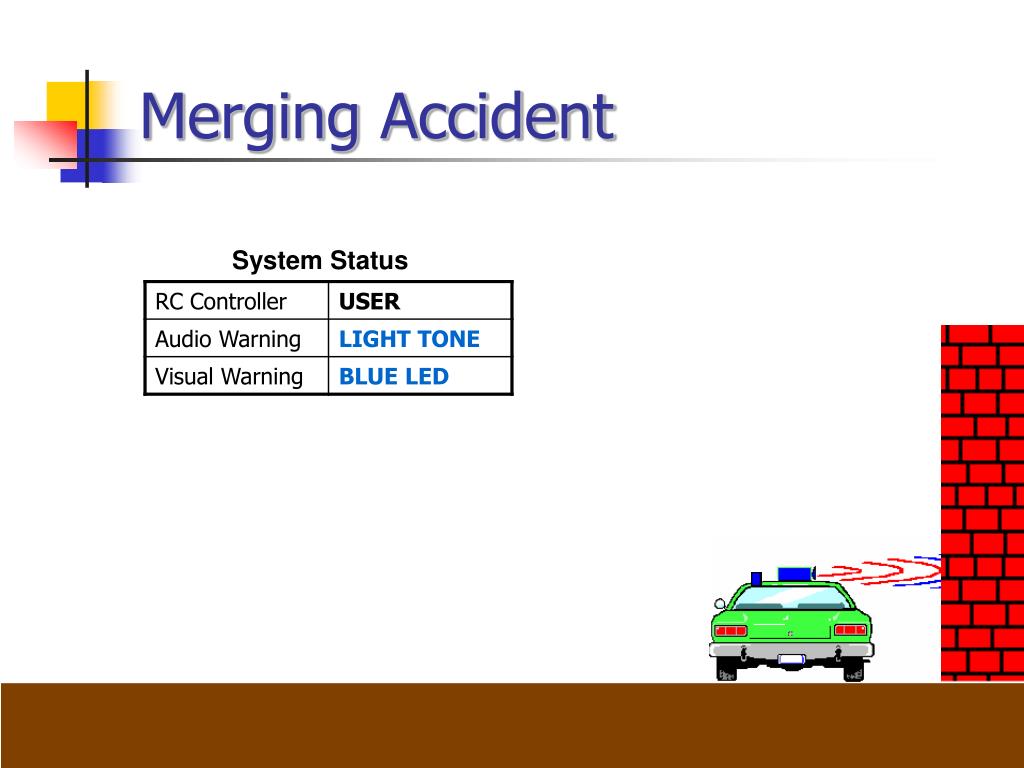 Merging Accident

System Status

| RC Controller | USER |
|---|---|
| Audio Warning | LIGHT TONE |
| Visual Warning | BLUE LED |